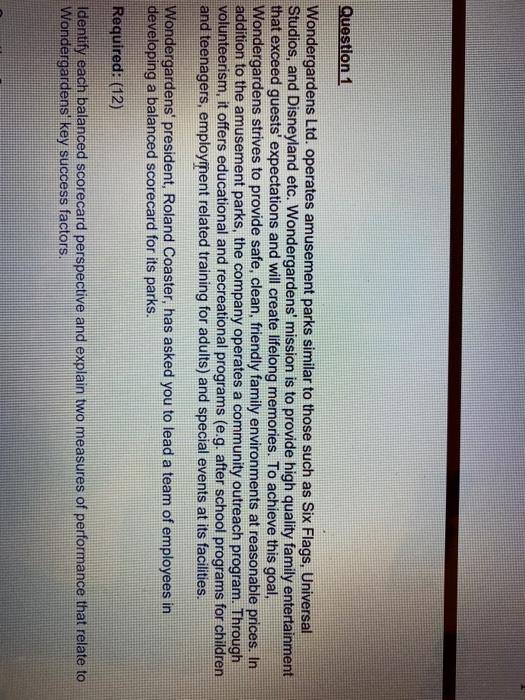 Question 1

Wondergardens Ltd. operates amusement parks similar to those such as Six Flags, Universal Studios, and Disneyland etc. Wondergardens' mission is to provide high quality family entertainment that exceed guests' expectations and will create lifelong memories. To achieve this goal, Wondergardens strives to provide safe, clean, friendly family environments at reasonable prices. In addition to the amusement parks, the company operates a community outreach program. Through volunteerism, it offers educational and recreational programs (e.g. after school programs for children and teenagers, employment related training for adults) and special events at its facilities.

Wondergardens' president, Roland Coaster, has asked you to lead a team of employees in developing a balanced scorecard for its parks.

Required: (12)

Identify each balanced scorecard perspective and explain two measures of performance that relate to Wondergardens' key success factors.